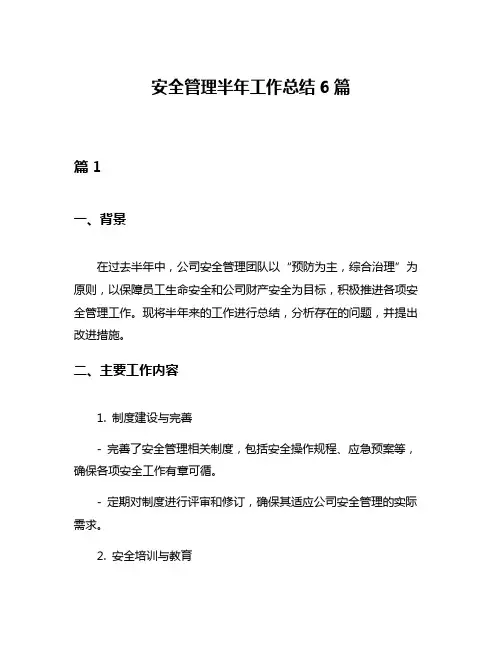 安全管理半年工作总结 6 篇

篇 1

一、背景

在过去半年中，公司安全管理团队以“预防为主，综合治理”为原则，以保障员工生命安全和公司财产安全为目标，积极推进各项安全管理工作。现将半年来的工作进行总结，分析存在的问题，并提出改进措施。

二、主要工作内容

1. 制度建设与完善

- 完善了安全管理相关制度，包括安全操作规程、应急预案等，确保各项安全工作有章可循。

- 定期对制度进行评审和修订，确保其适应公司安全管理的实际需求。

2. 安全培训与教育